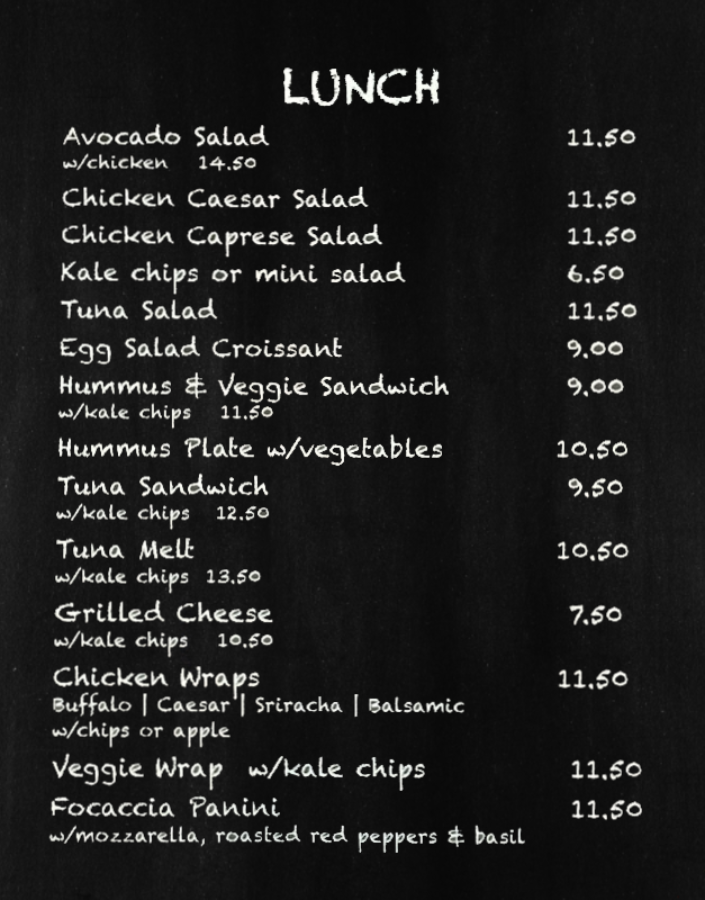 LUNCH

Avocado Salad 11.50
w/chicken 14.50

Chicken Caesar Salad 11.50

Chicken Caprese Salad 11.50

Kale chips or mini salad 6.50

Tuna Salad 11.50

Egg Salad Croissant 9.00

Hummus & Veggie Sandwich 9.00
w/kale chips 11.50

Hummus Plate w/vegetables 10.50

Tuna Sandwich 9.50
w/kale chips 12.50

Tuna Melt 10.50
w/kale chips 13.50

Grilled Cheese 7.50
w/kale chips 10.50

Chicken Wraps 11.50
Buffalo | Caesar | Sriracha | Balsamic
w/chips or apple

Veggie Wrap w/kale chips 11.50

Focaccia Panini 11.50
w/mozzarella, roasted red peppers & basil